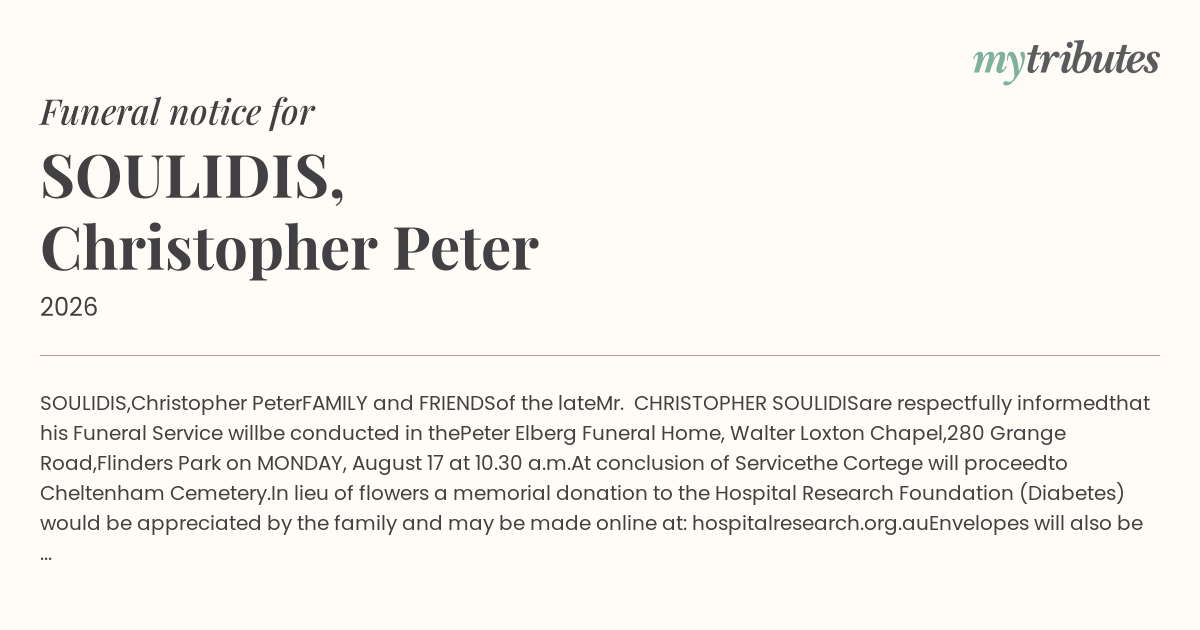 mytributes

Funeral notice for

SOULIDIS,
Christopher Peter

2026

SOULIDIS,Christopher PeterFAMILY and FRIENDSof the lateMr. CHRISTOPHER SOULIDISare respectfully informedthat his Funeral Service willbe conducted in thePeter Elberg Funeral Home, Walter Loxton Chapel,280 Grange Road,Flinders Park on MONDAY, August 17 at 10.30 a.m.At conclusion of Servicethe Cortege will proceedto Cheltenham Cemetery.In lieu of flowers a memorial donation to the Hospital Research Foundation (Diabetes) would be appreciated by the family and may be made online at: hospitalresearch.org.auEnvelopes will also be ...